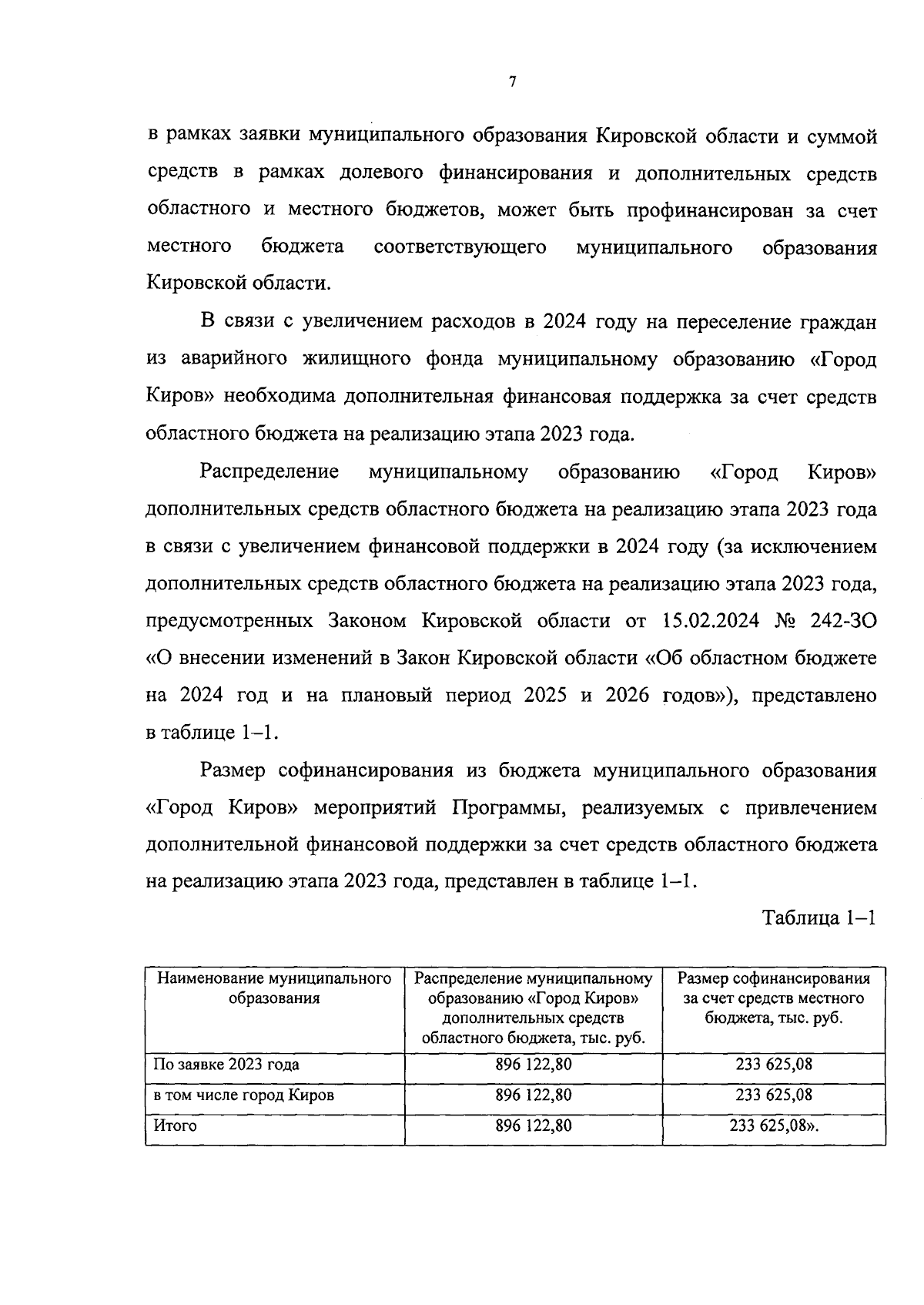 7

в рамках заявки муниципального образования Кировской области и суммой средств в рамках долевого финансирования и дополнительных средств областного и местного бюджетов, может быть профинансирован за счет местного бюджета соответствующего муниципального образования Кировской области.

В связи с увеличением расходов в 2024 году на переселение граждан из аварийного жилищного фонда муниципальному образованию «Город Киров» необходима дополнительная финансовая поддержка за счет средств областного бюджета на реализацию этапа 2023 года.

Распределение муниципальному образованию «Город Киров» дополнительных средств областного бюджета на реализацию этапа 2023 года в связи с увеличением финансовой поддержки в 2024 году (за исключением дополнительных средств областного бюджета на реализацию этапа 2023 года, предусмотренных Законом Кировской области от 15.02.2024 № 242-ЗО «О внесении изменений в Закон Кировской области «Об областном бюджете на 2024 год и на плановый период 2025 и 2026 годов»), представлено в таблице 1–1.

Размер софинансирования из бюджета муниципального образования «Город Киров» мероприятий Программы, реализуемых с привлечением дополнительной финансовой поддержки за счет средств областного бюджета на реализацию этапа 2023 года, представлен в таблице 1–1.

Таблица 1–1

| Наименование муниципального образования | Распределение муниципальному образованию «Город Киров» дополнительных средств областного бюджета, тыс. руб. | Размер софинансирования за счет средств местного бюджета, тыс. руб. |
|---|---|---|
| По заявке 2023 года | 896 122,80 | 233 625,08 |
| в том числе город Киров | 896 122,80 | 233 625,08 |
| Итого | 896 122,80 | 233 625,08». |